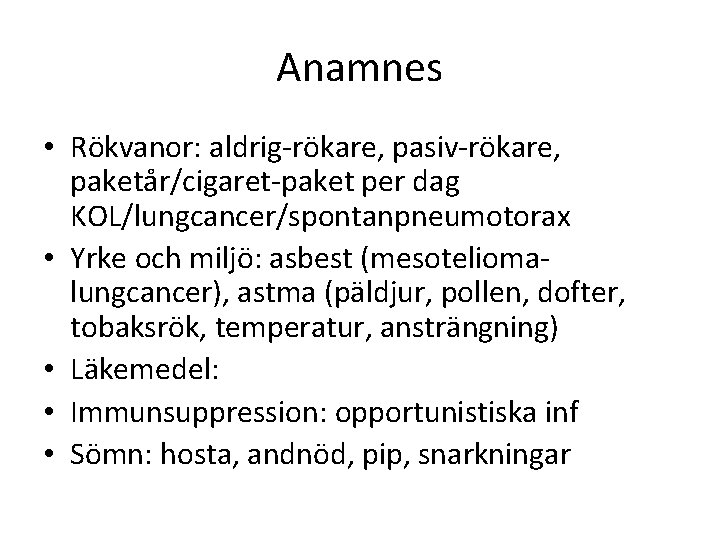 Anamnes

• Rökvanor: aldrig-rökare, pasiv-rökare, paketår/cigaret-paket per dag KOL/lungcancer/spontanpneumotorax
• Yrke och miljö: asbest (mesotelioma-lungcancer), astma (päldjur, pollen, dofter, tobaksrök, temperatur, ansträngning)
• Läkemedel:
• Immunsuppression: opportunistiska inf
• Sömn: hosta, andnöd, pip, snarkningar